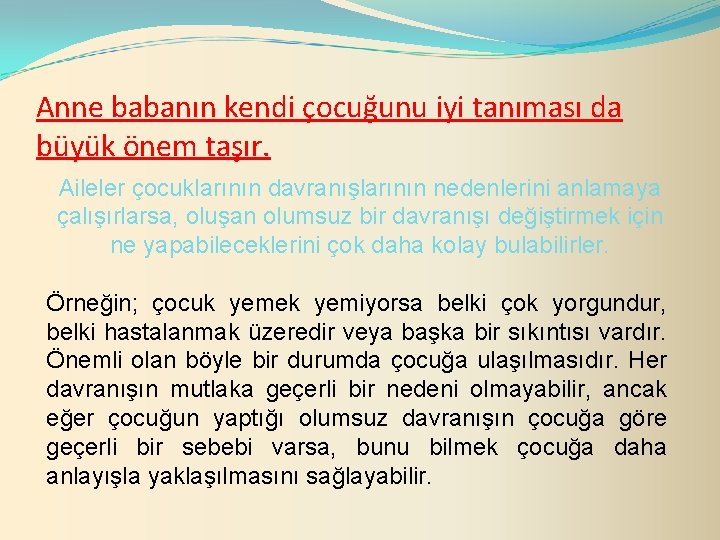 Anne babanın kendi çocuğunu iyi tanıması da büyük önem taşır.

Aileler çocuklarının davranışlarının nedenlerini anlamaya çalışırlarsa, oluşan olumsuz bir davranışı değiştirmek için ne yapabileceklerini çok daha kolay bulabilirler.

Örneğin; çocuk yemek yemiyorsa belki çok yorgundur, belki hastalanmak üzeredir veya başka bir sıkıntısı vardır. Önemli olan böyle bir durumda çocuğa ulaşılmasıdır. Her davranışın mutlaka geçerli bir nedeni olmayabilir, ancak eğer çocuğun yaptığı olumsuz davranışın çocuğa göre geçerli bir sebebi varsa, bunu bilmek çocuğa daha anlayışla yaklaşılmasını sağlayabilir.